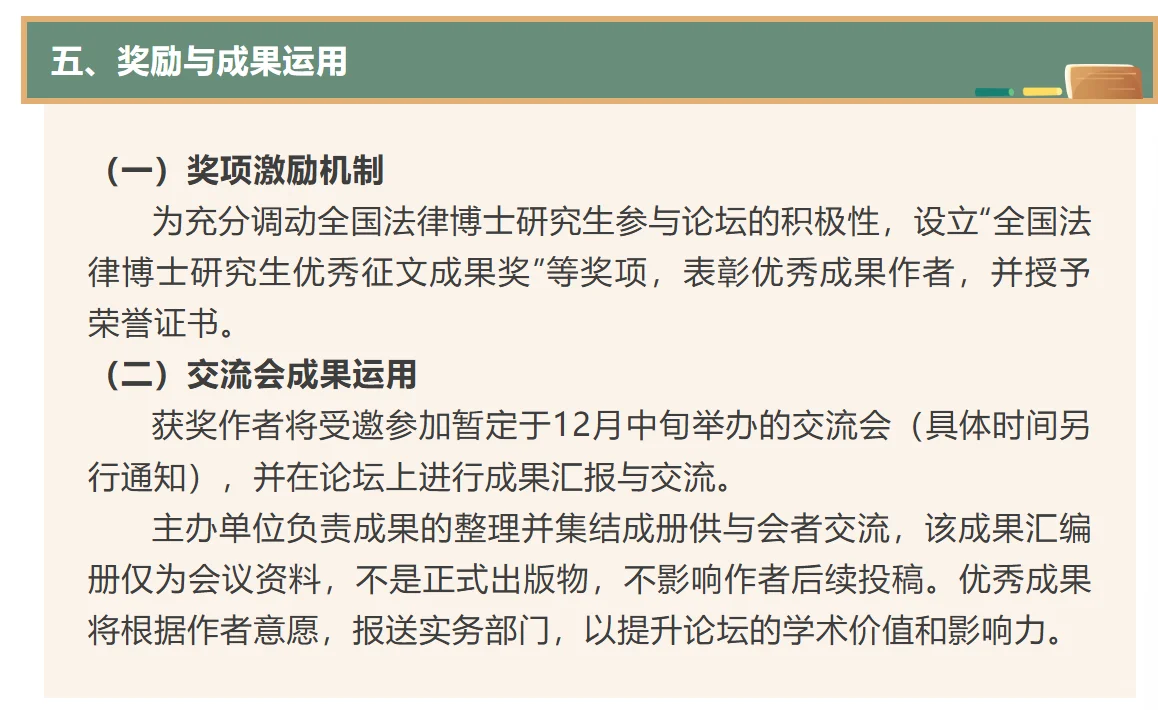 五、奖励与成果运用

（一）奖项激励机制

为充分调动全国法律博士研究生参与论坛的积极性，设立“全国法律博士研究生优秀征文成果奖”等奖项，表彰优秀成果作者，并授予荣誉证书。

（二）交流会成果运用

获奖作者将受邀参加暂定于12月中旬举办的交流会（具体时间另行通知），并在论坛上进行成果汇报与交流。

主办单位负责成果的整理并集结成册供与会者交流，该成果汇编册仅为会议资料，不是正式出版物，不影响作者后续投稿。优秀成果将根据作者意愿，报送实务部门，以提升论坛的学术价值和影响力。